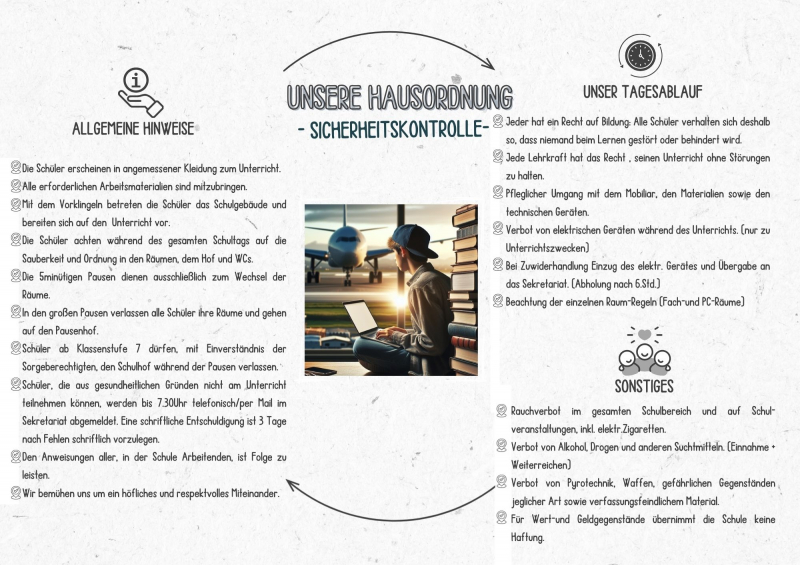 UNSERE HAUSORDNUNG
- SICHERHEITSKONTROLLE-

ALLGEMEINE HINWEISE

Die Schüler erscheinen in angemessener Kleidung zum Unterricht.
Alle erforderlichen Arbeitsmaterialien sind mitzubringen.
Mit dem Vorklingeln betreten die Schüler das Schulgebäude und bereiten sich auf den Unterricht vor.
Die Schüler achten während des gesamten Schultags auf die Sauberkeit und Ordnung in den Räumen, dem Hof und WCs.
Die 5minütigen Pausen dienen ausschließlich zum Wechsel der Räume.
In den großen Pausen verlassen alle Schüler ihre Räume und gehen auf den Pausenhof.
Schüler ab Klassenstufe 7 dürfen, mit Einverständnis der Sorgeberechtigten, den Schulhof während der Pausen verlassen.
Schüler, die aus gesundheitlichen Gründen nicht am Unterricht teilnehmen können, werden bis 7.30Uhr telefonisch/per Mail im Sekretariat abgemeldet. Eine schriftliche Entschuldigung ist 3 Tage nach Fehlen schriftlich vorzulegen.
Den Anweisungen aller, in der Schule Arbeitenden, ist Folge zu leisten.
Wir bemühen uns um ein höfliches und respektvolles Miteinander.

UNSER TAGESABLAUF

Jeder hat ein Recht auf Bildung: Alle Schüler verhalten sich deshalb so, dass niemand beim Lernen gestört oder behindert wird.
Jede Lehrkraft hat das Recht , seinen Unterricht ohne Störungen zu halten.
Pfleglicher Umgang mit dem Mobiliar, den Materialien sowie den technischen Geräten.
Verbot von elektrischen Geräten während des Unterrichts. (nur zu Unterrichtszwecken)
Bei Zuwiderhandlung Einzug des elektr. Gerätes und Übergabe an das Sekretariat. (Abholung nach 6.Std.)
Beachtung der einzelnen Raum-Regeln (Fach-und PC-Räume)

SONSTIGES

Rauchverbot im gesamten Schulbereich und auf Schulveranstaltungen, inkl. elektr.Zigaretten.
Verbot von Alkohol, Drogen und anderen Suchtmitteln. (Einnahme + Weiterreichen)
Verbot von Pyrotechnik, Waffen, gefährlichen Gegenständen jeglicher Art sowie verfassungsfeindlichem Material.
Für Wert-und Geldgegenstände übernimmt die Schule keine Haftung.